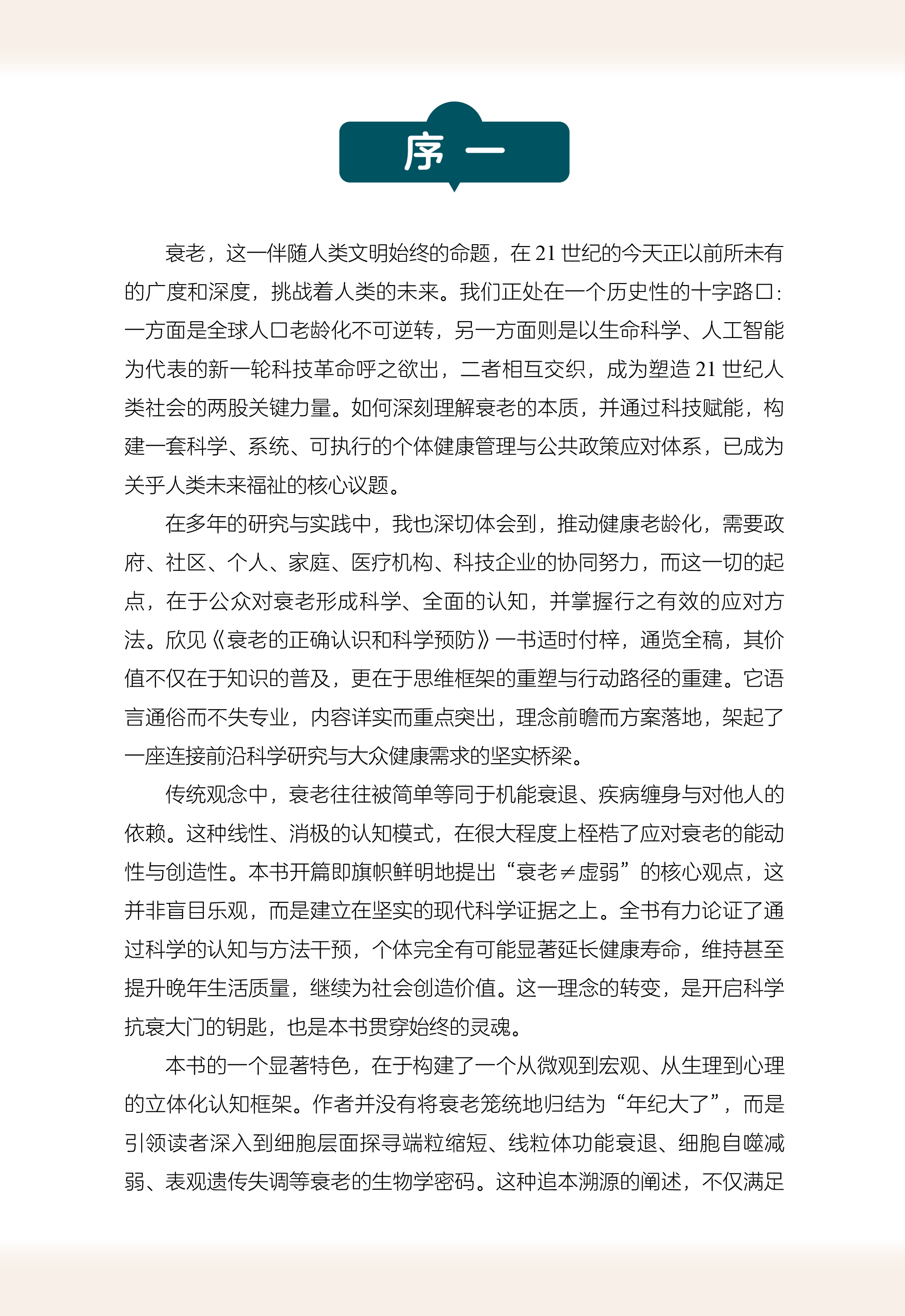 序 一

衰老，这一伴随人类文明始终的命题，在 21 世纪的今天正以前所未有的广度和深度，挑战着人类的未来。我们正处在一个历史性的十字路口：一方面是全球人口老龄化不可逆转，另一方面则是以生命科学、人工智能为代表的新一轮科技革命呼之欲出，二者相互交织，成为塑造 21 世纪人类社会的两股关键力量。如何深刻理解衰老的本质，并通过科技赋能，构建一套科学、系统、可执行的个体健康管理与公共政策应对体系，已成为关乎人类未来福祉的核心议题。

在多年的研究与实践中，我也深切体会到，推动健康老龄化，需要政府、社区、个人、家庭、医疗机构、科技企业的协同努力，而这一切的起点，在于公众对衰老形成科学、全面的认知，并掌握行之有效的应对方法。欣见《衰老的正确认识和科学预防》一书适时付梓，通览全稿，其价值不仅在于知识的普及，更在于思维框架的重塑与行动路径的重建。它语言通俗而不失专业，内容详实而重点突出，理念前瞻而方案落地，架起了一座连接前沿科学研究与大众健康需求的坚实桥梁。

传统观念中，衰老往往被简单等同于机能衰退、疾病缠身与对他人的依赖。这种线性、消极的认知模式，在很大程度上桎梏了应对衰老的能动性与创造性。本书开篇即旗帜鲜明地提出“衰老≠虚弱”的核心观点，这并非盲目乐观，而是建立在坚实的现代科学证据之上。全书有力论证了通过科学的认知与方法干预，个体完全有可能显著延长健康寿命，维持甚至提升晚年生活质量，继续为社会创造价值。这一理念的转变，是开启科学抗衰大门的钥匙，也是本书贯穿始终的灵魂。

本书的一个显著特色，在于构建了一个从微观到宏观、从生理到心理的立体化认知框架。作者并没有将衰老笼统地归结为“年纪大了”，而是引领读者深入到细胞层面探寻端粒缩短、线粒体功能衰退、细胞自噬减弱、表观遗传失调等衰老的生物学密码。这种追本溯源的阐述，不仅满足